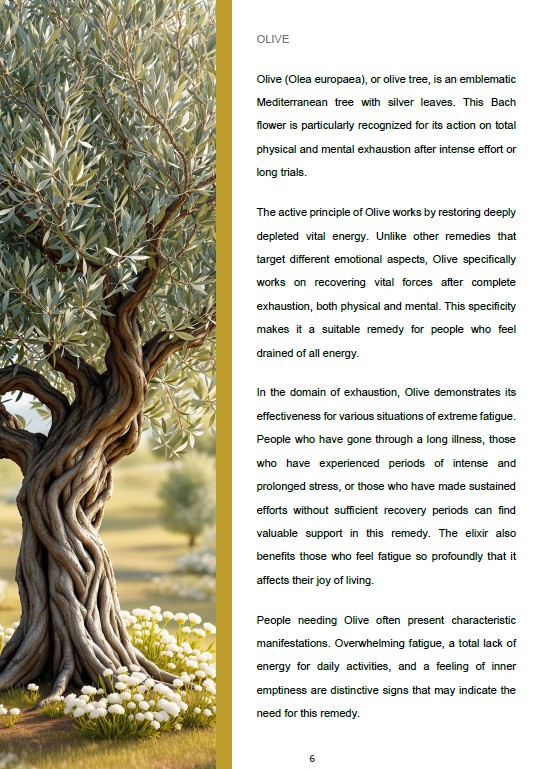 OLIVE

Olive (Olea europaea), or olive tree, is an emblematic Mediterranean tree with silver leaves. This Bach flower is particularly recognized for its action on total physical and mental exhaustion after intense effort or long trials.

The active principle of Olive works by restoring deeply depleted vital energy. Unlike other remedies that target different emotional aspects, Olive specifically works on recovering vital forces after complete exhaustion, both physical and mental. This specificity makes it a suitable remedy for people who feel drained of all energy.

In the domain of exhaustion, Olive demonstrates its effectiveness for various situations of extreme fatigue. People who have gone through a long illness, those who have experienced periods of intense and prolonged stress, or those who have made sustained efforts without sufficient recovery periods can find valuable support in this remedy. The elixir also benefits those who feel fatigue so profoundly that it affects their joy of living.

People needing Olive often present characteristic manifestations. Overwhelming fatigue, a total lack of energy for daily activities, and a feeling of inner emptiness are distinctive signs that may indicate the need for this remedy.

6